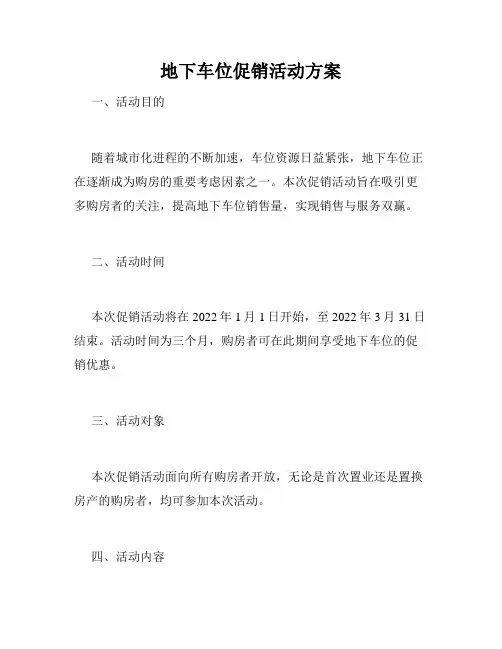 地下车位促销活动方案

一、活动目的

随着城市化进程的不断加速，车位资源日益紧张，地下车位正在逐渐成为购房的重要考虑因素之一。本次促销活动旨在吸引更多购房者的关注，提高地下车位销售量，实现销售与服务双赢。

二、活动时间

本次促销活动将在 2022 年 1 月 1 日开始，至 2022 年 3 月 31 日结束。活动时间为三个月，购房者可在此期间享受地下车位的促销优惠。

三、活动对象

本次促销活动面向所有购房者开放，无论是首次置业还是置换房产的购房者，均可参加本次活动。

四、活动内容